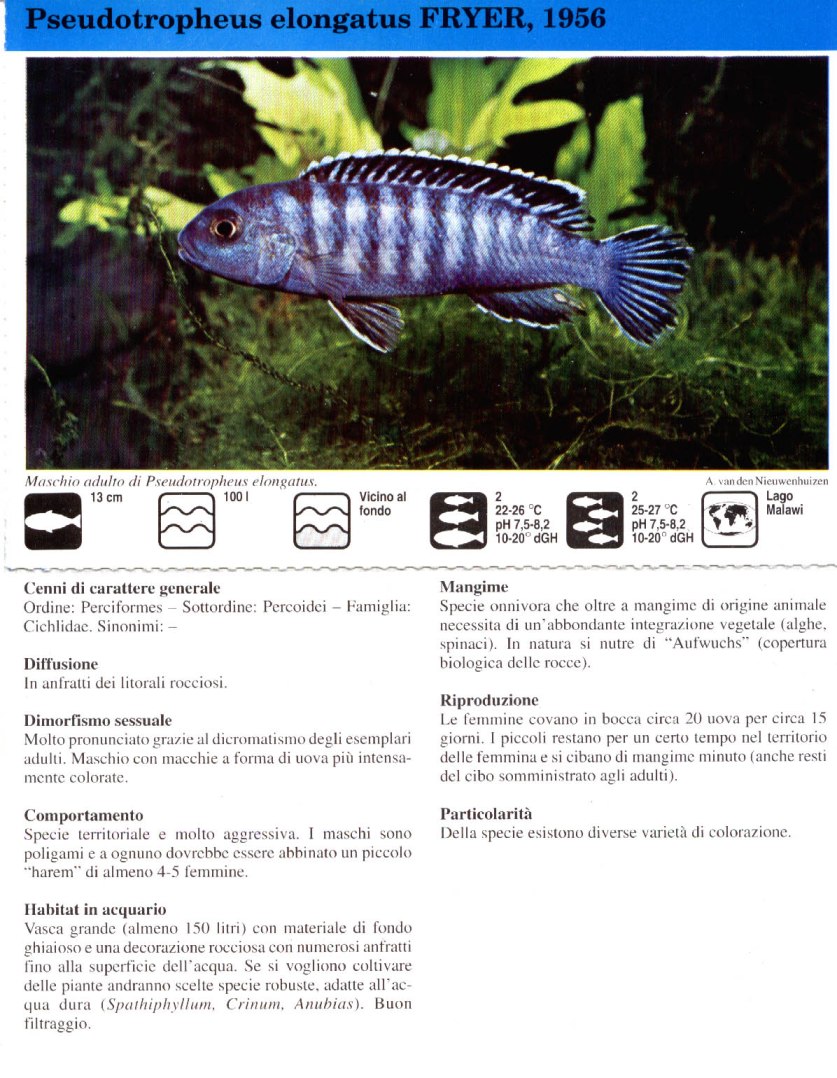 Pseudotropheus elongatus FRYER, 1956

Maschio adulto di Pseudotropheus elongatus.

A. van den Nieuwenhuizen

13 cm

100 l

Vicino al fondo

2
22-26 °C
pH 7,5-8,2
10-20° dGH

2
25-27 °C
pH 7,5-8,2
10-20° dGH

Lago Malawi

Cenni di carattere generale
Ordine: Perciformes – Sottordine: Percoidei – Famiglia: Cichlidae. Sinonimi: –

Diffusione
In anfratti dei litorali rocciosi.

Dimorfismo sessuale
Molto pronunciato grazie al dicromatismo degli esemplari adulti. Maschio con macchie a forma di uova più intensamente colorate.

Comportamento
Specie territoriale e molto aggressiva. I maschi sono poligami e a ognuno dovrebbe essere abbinato un piccolo "harem" di almeno 4-5 femmine.

Habitat in acquario
Vasca grande (almeno 150 litri) con materiale di fondo ghiaioso e una decorazione rocciosa con numerosi anfratti fino alla superficie dell'acqua. Se si vogliono coltivare delle piante andranno scelte specie robuste, adatte all'acqua dura (Spathiphyllum, Crinum, Anubias). Buon filtraggio.

Mangime
Specie onnivora che oltre a mangime di origine animale necessita di un'abbondante integrazione vegetale (alghe, spinaci). In natura si nutre di "Aufwuchs" (copertura biologica delle rocce).

Riproduzione
Le femmine covano in bocca circa 20 uova per circa 15 giorni. I piccoli restano per un certo tempo nel territorio delle femmina e si cibano di mangime minuto (anche resti del cibo somministrato agli adulti).

Particolarità
Della specie esistono diverse varietà di colorazione.